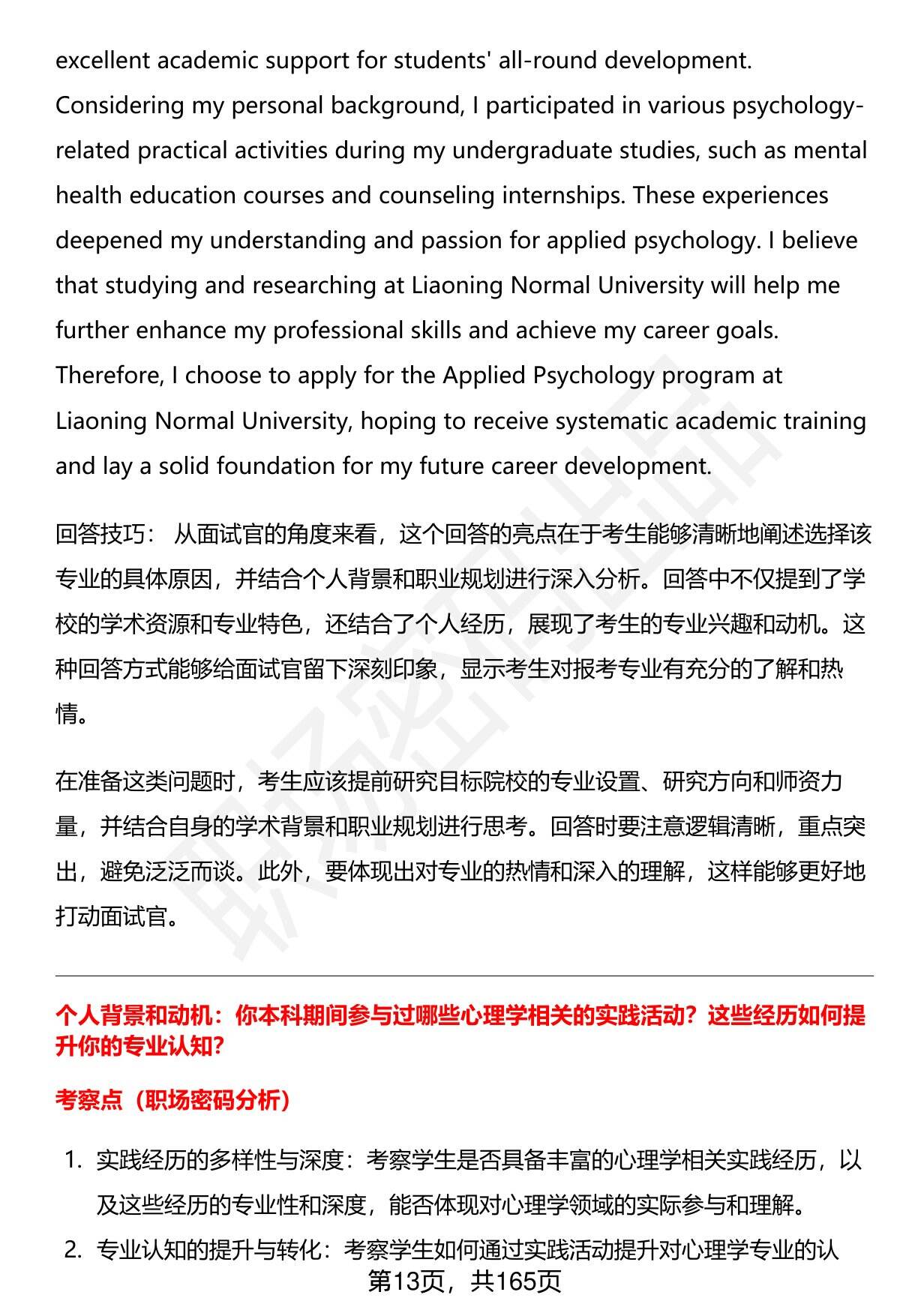 excellent academic support for students' all-round development. Considering my personal background, I participated in various psychology-related practical activities during my undergraduate studies, such as mental health education courses and counseling internships. These experiences deepened my understanding and passion for applied psychology. I believe that studying and researching at Liaoning Normal University will help me further enhance my professional skills and achieve my career goals. Therefore, I choose to apply for the Applied Psychology program at Liaoning Normal University, hoping to receive systematic academic training and lay a solid foundation for my future career development.

回答技巧： 从面试官的角度来看，这个回答的亮点在于考生能够清晰地阐述选择该专业的具体原因，并结合个人背景和职业规划进行深入分析。回答中不仅提到了学校的学术资源和专业特色，还结合了个人经历，展现了考生的专业兴趣和动机。这种回答方式能够给面试官留下深刻印象，显示考生对报考专业有充分的了解和热情。

在准备这类问题时，考生应该提前研究目标院校的专业设置、研究方向和师资力量，并结合自身的学术背景和职业规划进行思考。回答时要注意逻辑清晰，重点突出，避免泛泛而谈。此外，要体现出对专业的热情和深入的理解，这样能够更好地打动面试官。

个人背景和动机：你本科期间参与过哪些心理学相关的实践活动？这些经历如何提升你的专业认知？

考察点（职场密码分析）

1. 实践经历的多样性与深度：考察学生是否具备丰富的心理学相关实践经历，以及这些经历的专业性和深度，能否体现对心理学领域的实际参与和理解。
2. 专业认知的提升与转化：考察学生如何通过实践活动提升对心理学专业的认

第13页，共165页